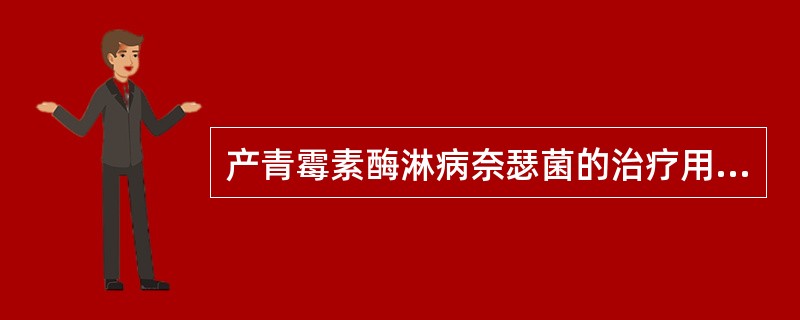 产青霉素酶淋病奈瑟菌的治疗用...